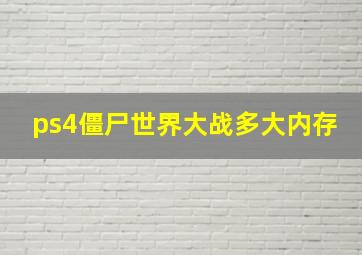 ps4僵尸世界大战多大内存